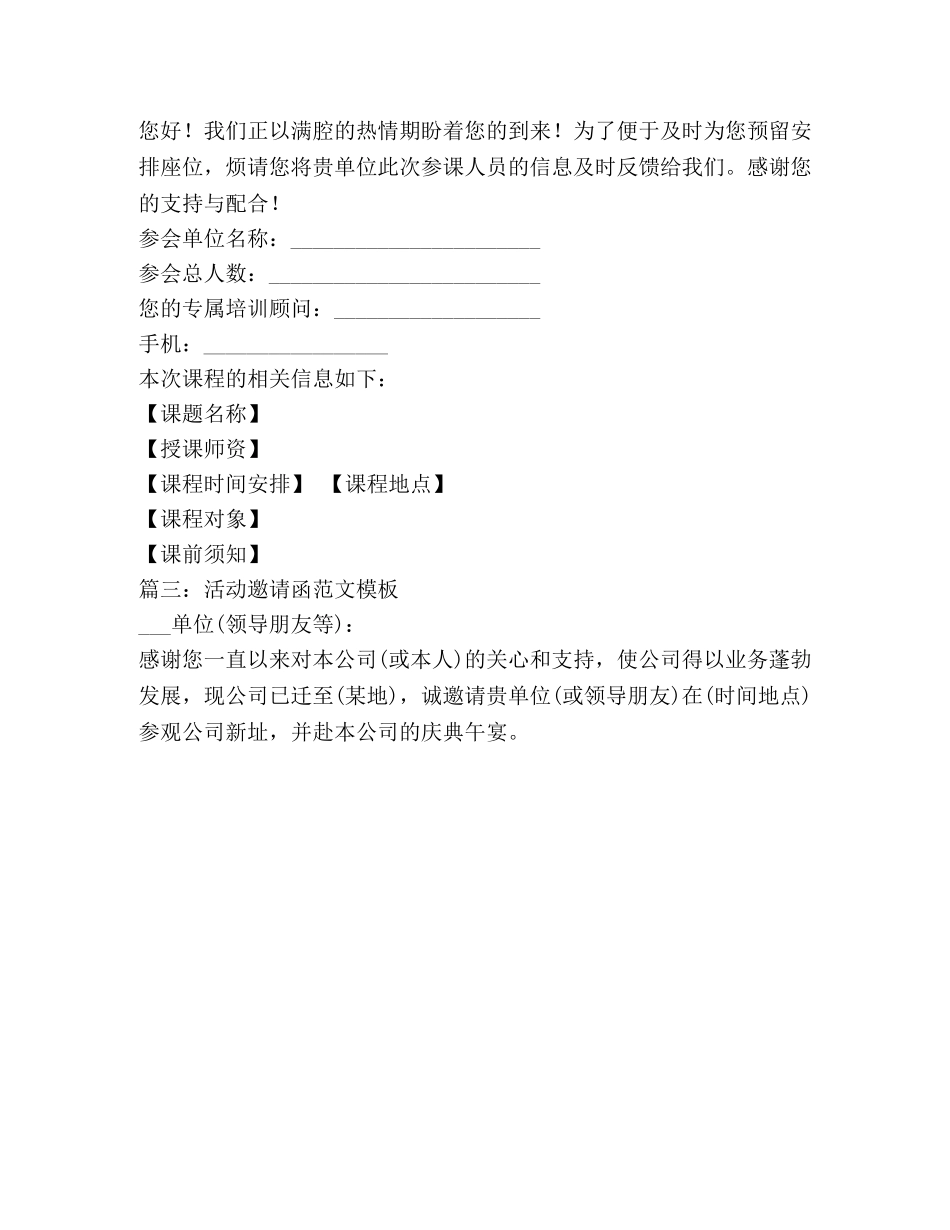 您好！我们正以满腔的热情期盼着您的到来！为了便于及时为您预留安排座位，烦请您将贵单位此次参课人员的信息及时反馈给我们。感谢您的支持与配合！

参会单位名称：____

参会总人数：____

您的专属培训顾问：____

手机：____

本次课程的相关信息如下：

【课题名称】

【授课师资】

【课程时间安排】 【课程地点】

【课程对象】

【课前须知】

篇三：活动邀请函范文模板

____单位(领导朋友等)：

感谢您一直以来对本公司(或本人)的关心和支持，使公司得以业务蓬勃发展，现公司已迁至(某地)，诚邀请贵单位(或领导朋友)在(时间地点)参观公司新址，并赴本公司的庆典午宴。